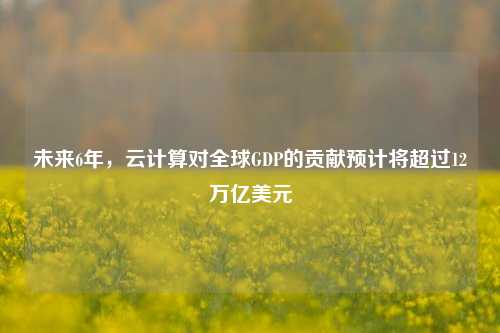 未来6年，云计算对全球GDP的贡献预计将超过12万亿美元